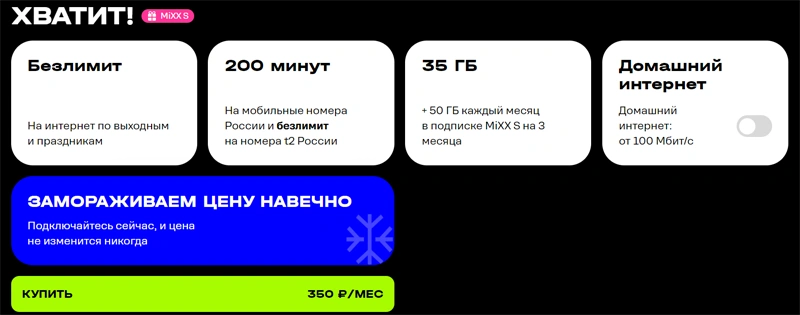 ХВАТИТ! MiXX S

Безлимит

На интернет по выходным и праздникам

200 минут

На мобильные номера России и безлимит на номера t2 России

35 ГБ

+ 50 ГБ каждый месяц в подписке MiXX S на 3 месяца

Домашний интернет

Домашний интернет: от 100 Мбит/с

ЗАМОРАЖИВАЕМ ЦЕНУ НАВЕЧНО

Подключайтесь сейчас, и цена не изменится никогда

КУПИТЬ

350 ₽/МЕС